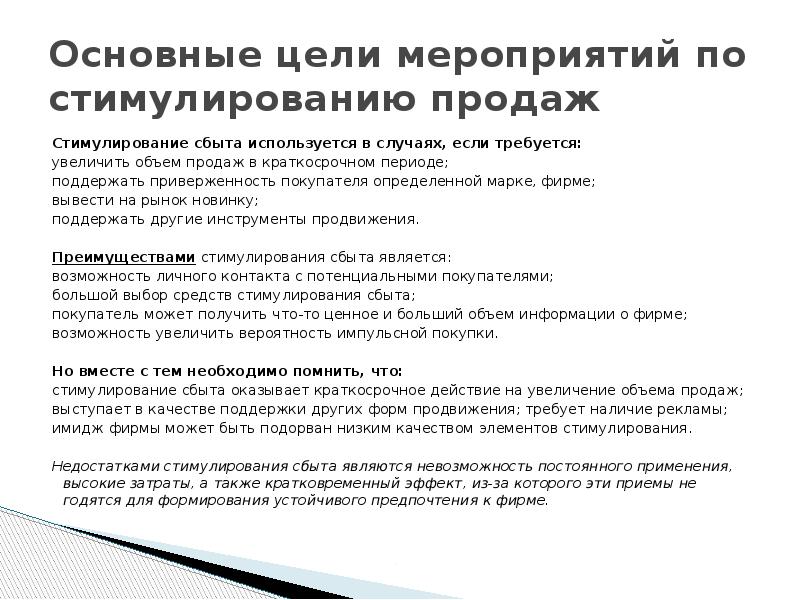 Основные цели мероприятий по стимулированию продаж

Стимулирование сбыта используется в случаях, если требуется:
увеличить объем продаж в краткосрочном периоде;
поддержать приверженность покупателя определенной марке, фирме;
вывести на рынок новинку;
поддержать другие инструменты продвижения.

Преимуществами стимулирования сбыта является:
возможность личного контакта с потенциальными покупателями;
большой выбор средств стимулирования сбыта;
покупатель может получить что-то ценное и больший объем информации о фирме;
возможность увеличить вероятность импульсной покупки.

Но вместе с тем необходимо помнить, что:
стимулирование сбыта оказывает краткосрочное действие на увеличение объема продаж;
выступает в качестве поддержки других форм продвижения; требует наличие рекламы;
имидж фирмы может быть подорван низким качеством элементов стимулирования.

Недостатками стимулирования сбыта являются невозможность постоянного применения, высокие затраты, а также кратковременный эффект, из-за которого эти приемы не годятся для формирования устойчивого предпочтения к фирме.